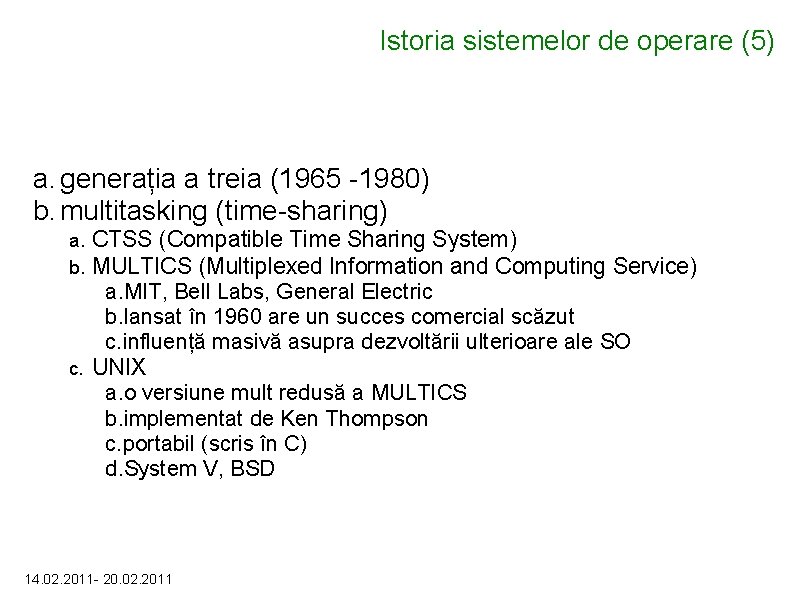 Istoria sistemelor de operare (5)

a. generația a treia (1965 -1980)
b. multitasking (time-sharing)
a. CTSS (Compatible Time Sharing System)
b. MULTICS (Multiplexed Information and Computing Service)
a.MIT, Bell Labs, General Electric
b.lansat în 1960 are un succes comercial scăzut
c.influență masivă asupra dezvoltării ulterioare ale SO
c. UNIX
a.o versiune mult redusă a MULTICS
b.implementat de Ken Thompson
c.portabil (scris în C)
d.System V, BSD

14.02.2011- 20.02.2011